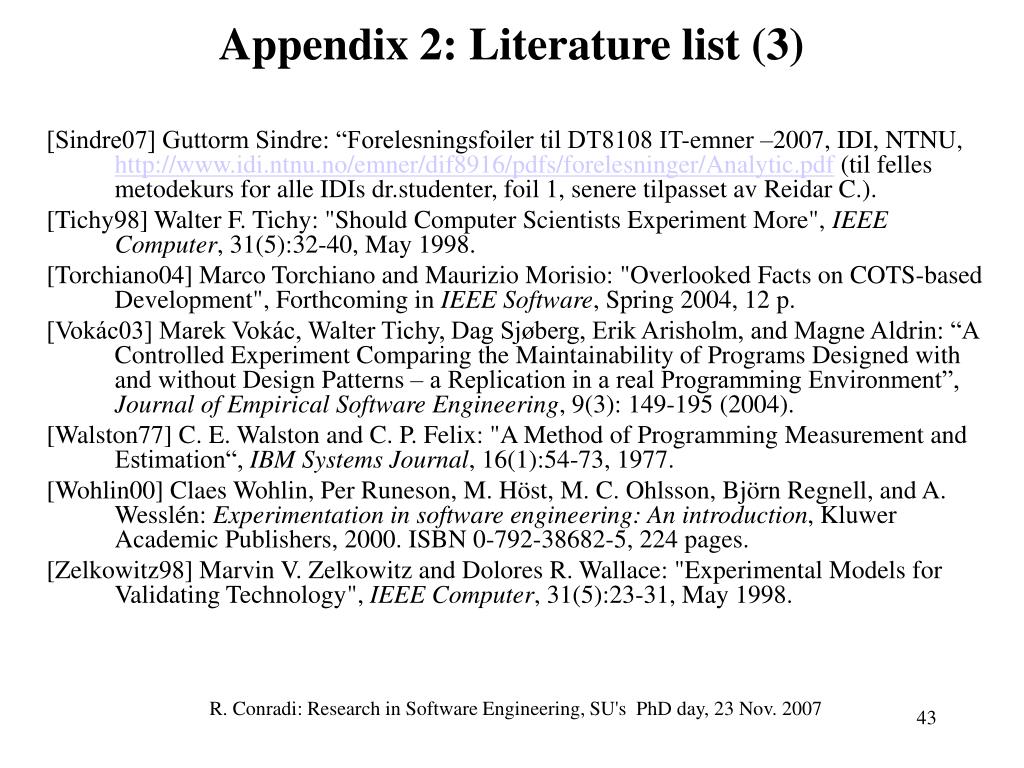 Appendix 2: Literature list (3)

[Sindre07] Guttorm Sindre: “Forelesningsfoiler til DT8108 IT-emner –2007, IDI, NTNU, http://www.idi.ntnu.no/emner/dif8916/pdfs/forelesninger/Analytic.pdf (til felles metodekurs for alle IDIs dr.studenter, foil 1, senere tilpasset av Reidar C.).

[Tichy98] Walter F. Tichy: "Should Computer Scientists Experiment More", IEEE Computer, 31(5):32-40, May 1998.

[Torchiano04] Marco Torchiano and Maurizio Morisio: "Overlooked Facts on COTS-based Development", Forthcoming in IEEE Software, Spring 2004, 12 p.

[Vokác03] Marek Vokác, Walter Tichy, Dag Sjøberg, Erik Arisholm, and Magne Aldrin: “A Controlled Experiment Comparing the Maintainability of Programs Designed with and without Design Patterns – a Replication in a real Programming Environment”, Journal of Empirical Software Engineering, 9(3): 149-195 (2004).

[Walston77] C. E. Walston and C. P. Felix: "A Method of Programming Measurement and Estimation“, IBM Systems Journal, 16(1):54-73, 1977.

[Wohlin00] Claes Wohlin, Per Runeson, M. Höst, M. C. Ohlsson, Björn Regnell, and A. Wesslén: Experimentation in software engineering: An introduction, Kluwer Academic Publishers, 2000. ISBN 0-792-38682-5, 224 pages.

[Zelkowitz98] Marvin V. Zelkowitz and Dolores R. Wallace: "Experimental Models for Validating Technology", IEEE Computer, 31(5):23-31, May 1998.

R. Conradi: Research in Software Engineering, SU's PhD day, 23 Nov. 2007

43